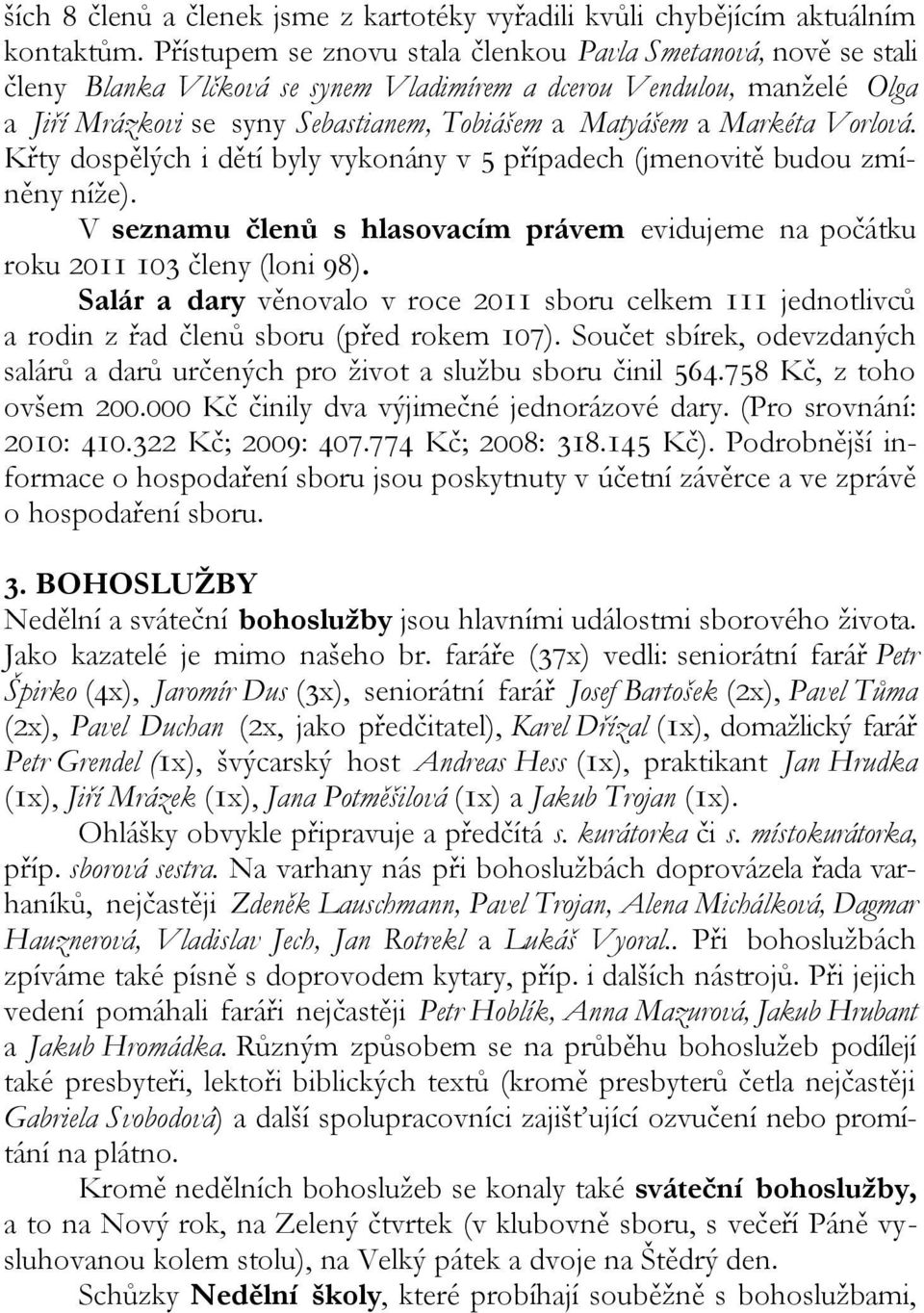 ších 8 členů a členek jsme z kartotéky vyřadili kvůli chybějícím aktuálním kontaktům. Přístupem se znovu stala členkou Pavla Smetanová, nově se stali členy Blanka Vlčková se synem Vladimírem a dcerou Vendulou, manželé Olga a Jiří Mrázkovi se syny Sebastianem, Tobiášem a Matyášem a Markéta Vorlová. Křty dospělých i dětí byly vykonány v 5 případech (jmenovitě budou zmíněny níže).

V seznamu členů s hlasovacím právem evidujeme na počátku roku 2011 103 členy (loni 98).

Salár a dary věnovalo v roce 2011 sboru celkem 111 jednotlivců a rodin z řad členů sboru (před rokem 107). Součet sbírek, odevzdaných salárů a darů určených pro život a službu sboru činil 564.758 Kč, z toho ovšem 200.000 Kč činily dva výjimečné jednorázové dary. (Pro srovnání: 2010: 410.322 Kč; 2009: 407.774 Kč; 2008: 318.145 Kč). Podrobnější informace o hospodaření sboru jsou poskytnuty v účetní závěrce a ve zprávě o hospodaření sboru.

3. BOHOSLUŽBY
Nedělní a sváteční bohoslužby jsou hlavními událostmi sborového života. Jako kazatelé je mimo našeho br. faráře (37x) vedli: seniorátní farář Petr Špirko (4x), Jaromír Dus (3x), seniorátní farář Josef Bartošek (2x), Pavel Tůma (2x), Pavel Duchan (2x, jako předčitatel), Karel Dřízal (1x), domažlický farář Petr Grendel (1x), švýcarský host Andreas Hess (1x), praktikant Jan Hrudka (1x), Jiří Mrázek (1x), Jana Potměšilová (1x) a Jakub Trojan (1x).

Ohlášky obvykle připravuje a předčítá s. kurátorka či s. místokurátorka, příp. sborová sestra. Na varhany nás při bohoslužbách doprovázela řada varhaníků, nejčastěji Zdeněk Lauschmann, Pavel Trojan, Alena Michálková, Dagmar Hauznerová, Vladislav Jech, Jan Rotrekl a Lukáš Vyoral.. Při bohoslužbách zpíváme také písně s doprovodem kytary, příp. i dalších nástrojů. Při jejich vedení pomáhali faráři nejčastěji Petr Hoblík, Anna Mazurová, Jakub Hrubant a Jakub Hromádka. Různým způsobem se na průběhu bohoslužeb podílejí také presbyteři, lektoři biblických textů (kromě presbyterů četla nejčastěji Gabriela Svobodová) a další spolupracovníci zajišťující ozvučení nebo promítání na plátno.

Kromě nedělních bohoslužeb se konaly také sváteční bohoslužby, a to na Nový rok, na Zelený čtvrtek (v klubovně sboru, s večeří Páně vysluhovanou kolem stolu), na Velký pátek a dvoje na Štědrý den.

Schůzky Nedělní školy, které probíhají souběžně s bohoslužbami,